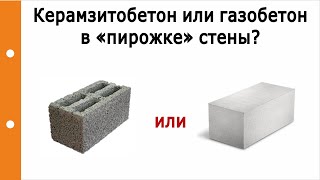 Керамзитобетон или газобетон в «пирожке» стены?

или